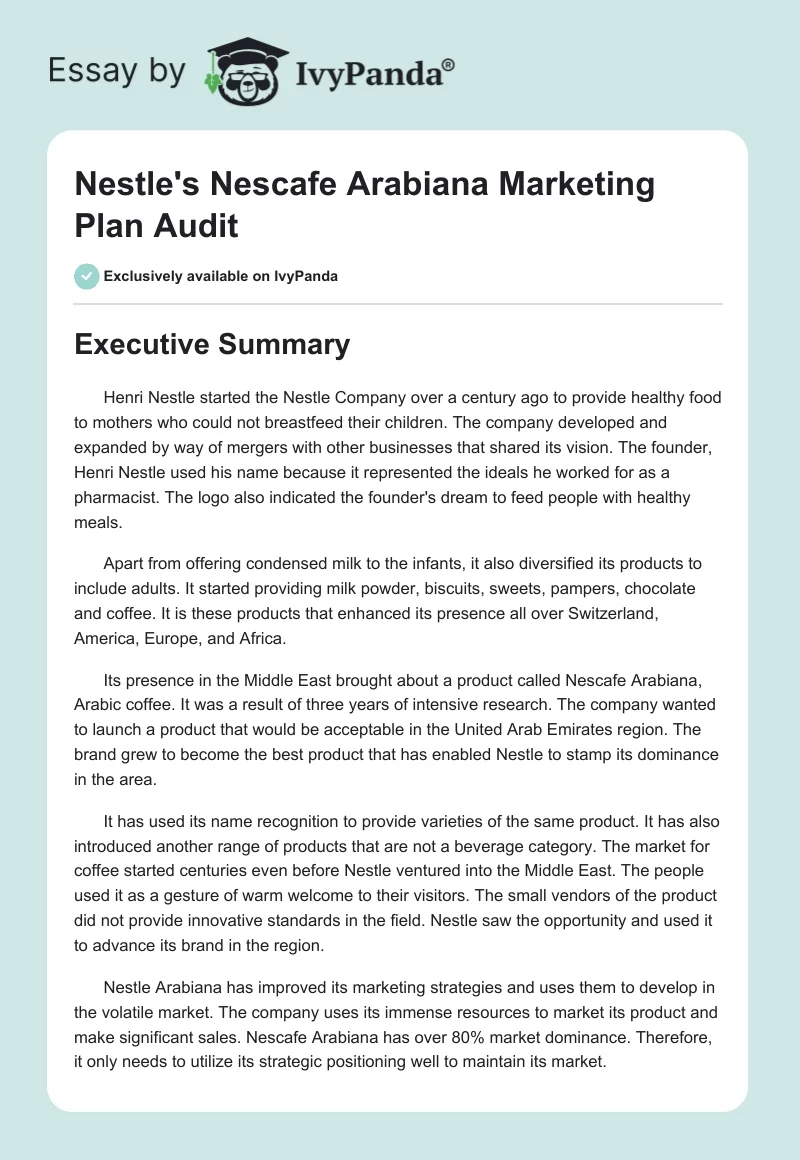 Essay by IvyPanda®

Nestle's Nescafe Arabiana Marketing Plan Audit

Exclusively available on IvyPanda

Executive Summary

Henri Nestle started the Nestle Company over a century ago to provide healthy food to mothers who could not breastfeed their children. The company developed and expanded by way of mergers with other businesses that shared its vision. The founder, Henri Nestle used his name because it represented the ideals he worked for as a pharmacist. The logo also indicated the founder's dream to feed people with healthy meals.

Apart from offering condensed milk to the infants, it also diversified its products to include adults. It started providing milk powder, biscuits, sweets, pampers, chocolate and coffee. It is these products that enhanced its presence all over Switzerland, America, Europe, and Africa.

Its presence in the Middle East brought about a product called Nescafe Arabiana, Arabic coffee. It was a result of three years of intensive research. The company wanted to launch a product that would be acceptable in the United Arab Emirates region. The brand grew to become the best product that has enabled Nestle to stamp its dominance in the area.

It has used its name recognition to provide varieties of the same product. It has also introduced another range of products that are not a beverage category. The market for coffee started centuries even before Nestle ventured into the Middle East. The people used it as a gesture of warm welcome to their visitors. The small vendors of the product did not provide innovative standards in the field. Nestle saw the opportunity and used it to advance its brand in the region.

Nestle Arabiana has improved its marketing strategies and uses them to develop in the volatile market. The company uses its immense resources to market its product and make significant sales. Nescafe Arabiana has over 80% market dominance. Therefore, it only needs to utilize its strategic positioning well to maintain its market.